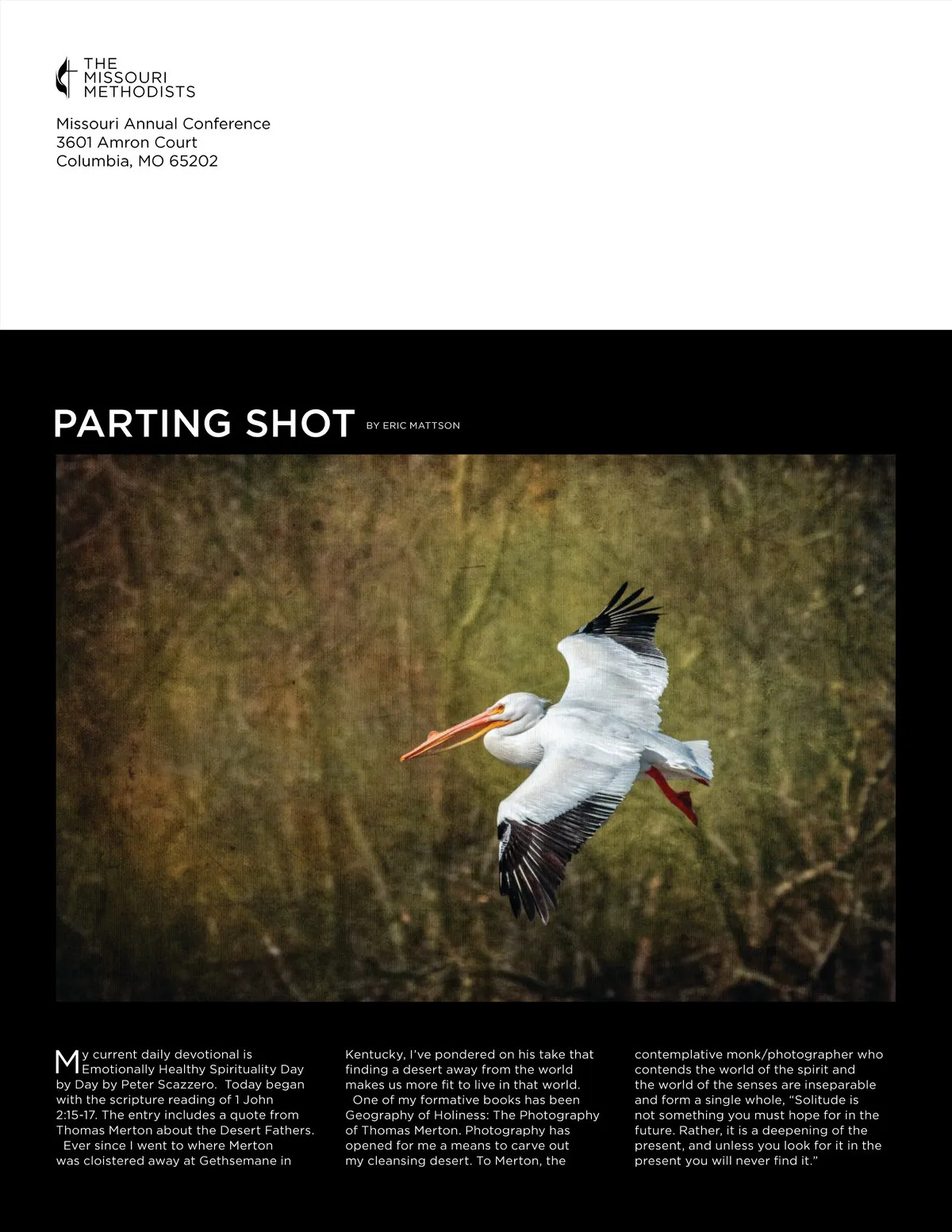 THE MISSOURI METHODISTS

Missouri Annual Conference
3601 Amron Court
Columbia, MO 65202

PARTING SHOT BY ERIC MATTSON

My current daily devotional is Emotionally Healthy Spirituality Day by Day by Peter Scazzero. Today began with the scripture reading of 1 John 2:15-17. The entry includes a quote from Thomas Merton about the Desert Fathers.

Ever since I went to where Merton was cloistered away at Gethsemane in Kentucky, I've pondered on his take that finding a desert away from the world makes us more fit to live in that world.

One of my formative books has been Geography of Holiness: The Photography of Thomas Merton. Photography has opened for me a means to carve out my cleansing desert. To Merton, the contemplative monk/photographer who contends the world of the spirit and the world of the senses are inseparable and form a single whole, "Solitude is not something you must hope for in the future. Rather, it is a deepening of the present, and unless you look for it in the present you will never find it."